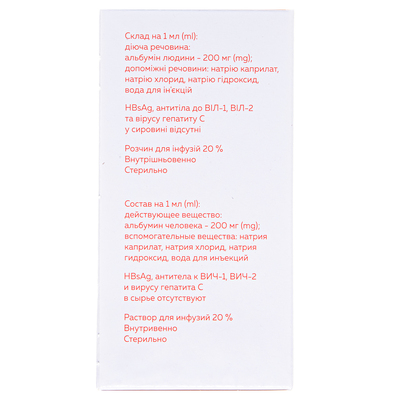 Склад на 1 мл (ml):
діюча речовина:
альбумін людини – 200 мг (mg);
допоміжні речовини: натрію каприлат, натрію хлорид, натрію гідроксид, вода для ін'єкцій

HBsAg, антитіла до ВІЛ-1, ВІЛ-2 та вірусу гепатиту С у сировині відсутні

Розчин для інфузій 20 %
Внутрішньовенно
Стерильно

Состав на 1 мл (ml):
действующее вещество:
альбумин человека – 200 мг (mg);
вспомогательные вещества: натрия каприлат, натрия хлорид, натрия гидроксид, вода для инъекций

HBsAg, антитела к ВИЧ-1, ВИЧ-2 и вирусу гепатита С в сырье отсутствуют

Раствор для инфузий 20 %
Внутривенно
Стерильно